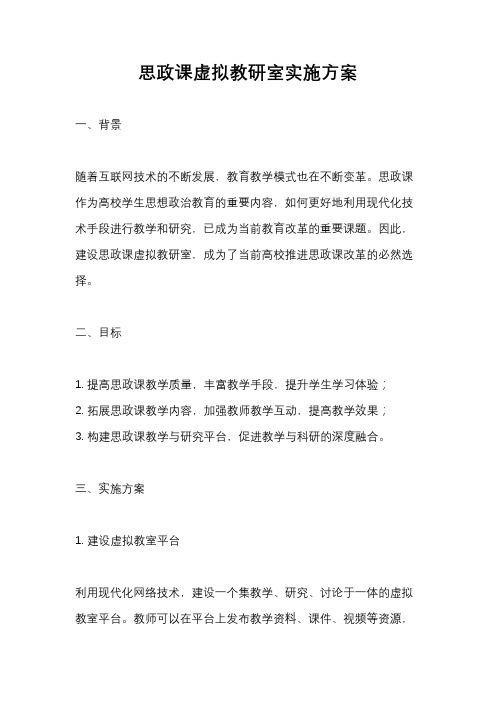 思政课虚拟教研室实施方案

一、背景

随着互联网技术的不断发展，教育教学模式也在不断变革。思政课作为高校学生思想政治教育的重要内容，如何更好地利用现代化技术手段进行教学和研究，已成为当前教育改革的重要课题。因此，建设思政课虚拟教研室，成为了当前高校推进思政课改革的必然选择。

二、目标

1. 提高思政课教学质量，丰富教学手段，提升学生学习体验；
2. 拓展思政课教学内容，加强教师教学互动，提高教学效果；
3. 构建思政课教学与研究平台，促进教学与科研的深度融合。

三、实施方案

1. 建设虚拟教室平台

利用现代化网络技术，建设一个集教学、研究、讨论于一体的虚拟教室平台。教师可以在平台上发布教学资料、课件、视频等资源，